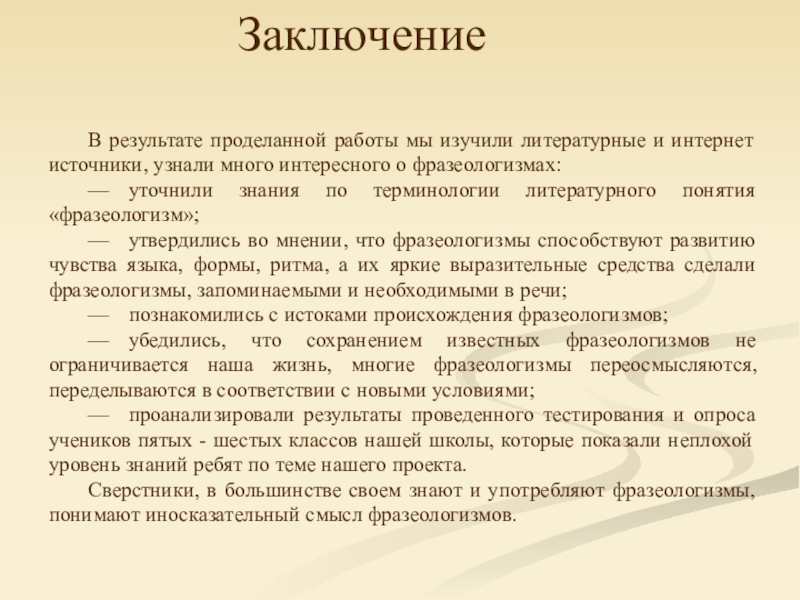 Заключение

В результате проделанной работы мы изучили литературные и интернет источники, узнали много интересного о фразеологизмах:

— уточнили знания по терминологии литературного понятия «фразеологизм»;

— утвердились во мнении, что фразеологизмы способствуют развитию чувства языка, формы, ритма, а их яркие выразительные средства сделали фразеологизмы, запоминаемыми и необходимыми в речи;

— познакомились с истоками происхождения фразеологизмов;

— убедились, что сохранением известных фразеологизмов не ограничивается наша жизнь, многие фразеологизмы переосмысляются, переделываются в соответствии с новыми условиями;

— проанализировали результаты проведенного тестирования и опроса учеников пятых - шестых классов нашей школы, которые показали неплохой уровень знаний ребят по теме нашего проекта.

Сверстники, в большинстве своем знают и употребляют фразеологизмы, понимают иносказательный смысл фразеологизмов.